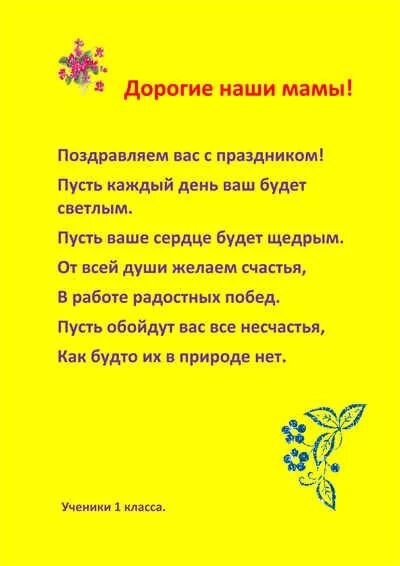 Дорогие наши мамы!

Поздравляем вас с праздником!

Пусть каждый день ваш будет светлым.

Пусть ваше сердце будет щедрым.

От всей души желаем счастья,

В работе радостных побед.

Пусть обойдут вас все несчастья,

Как будто их в природе нет.

Ученики 1 класса.